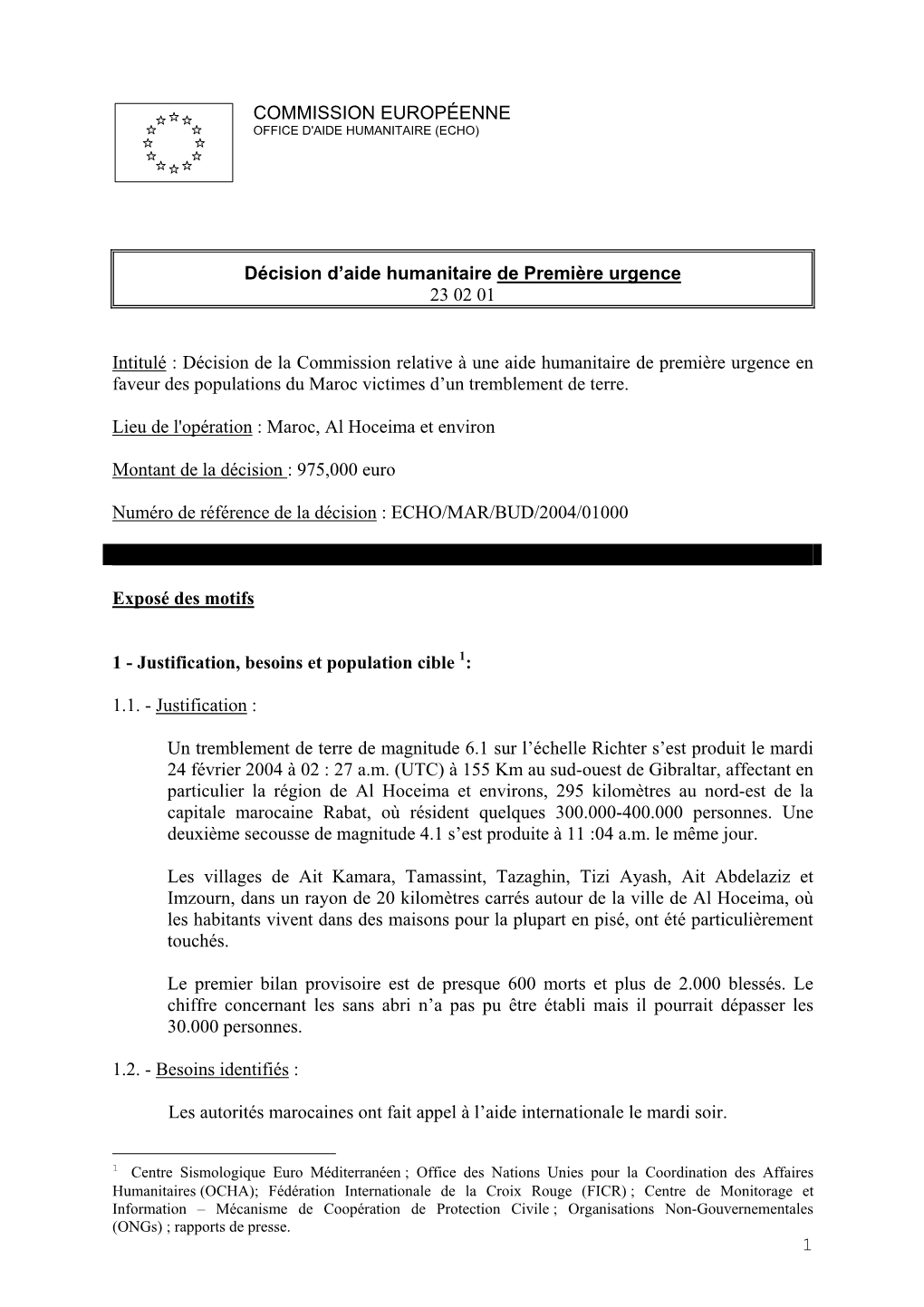 COMMISSION EUROPÉENNE
OFFICE D'AIDE HUMANITAIRE (ECHO)

Décision d'aide humanitaire de Première urgence
23 02 01

Intitulé : Décision de la Commission relative à une aide humanitaire de première urgence en faveur des populations du Maroc victimes d'un tremblement de terre.

Lieu de l'opération : Maroc, Al Hoceima et environ

Montant de la décision : 975,000 euro

Numéro de référence de la décision : ECHO/MAR/BUD/2004/01000

Exposé des motifs

1 - Justification, besoins et population cible $^1$:

1.1. - Justification :

Un tremblement de terre de magnitude 6.1 sur l'échelle Richter s'est produit le mardi 24 février 2004 à 02 : 27 a.m. (UTC) à 155 Km au sud-ouest de Gibraltar, affectant en particulier la région de Al Hoceima et environs, 295 kilomètres au nord-est de la capitale marocaine Rabat, où résident quelques 300.000-400.000 personnes. Une deuxième secousse de magnitude 4.1 s'est produite à 11 :04 a.m. le même jour.

Les villages de Ait Kamara, Tamassint, Tazaghin, Tizi Ayash, Ait Abdelaziz et Imzourn, dans un rayon de 20 kilomètres carrés autour de la ville de Al Hoceima, où les habitants vivent dans des maisons pour la plupart en pisé, ont été particulièrement touchés.

Le premier bilan provisoire est de presque 600 morts et plus de 2.000 blessés. Le chiffre concernant les sans abri n'a pas pu être établi mais il pourrait dépasser les 30.000 personnes.

1.2. - Besoins identifiés :

Les autorités marocaines ont fait appel à l'aide internationale le mardi soir.

$^1$ Centre Sismologique Euro Méditerranéen ; Office des Nations Unies pour la Coordination des Affaires Humanitaires (OCHA); Fédération Internationale de la Croix Rouge (FICR) ; Centre de Monitorage et Information – Mécanisme de Coopération de Protection Civile ; Organisations Non-Gouvernementales (ONGs) ; rapports de presse.

1